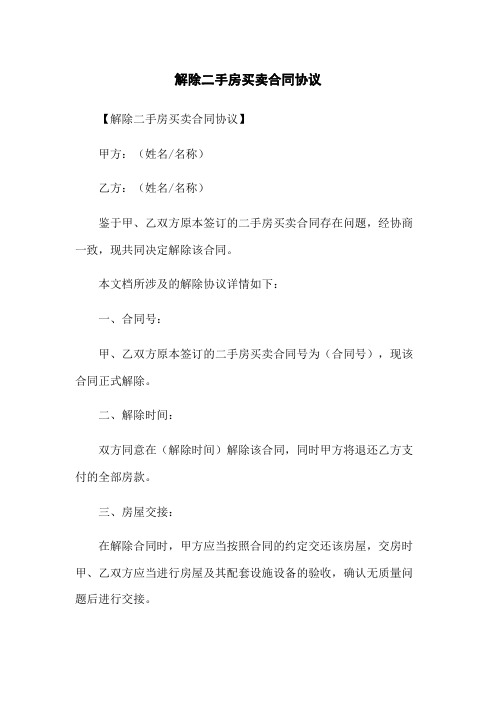 解除二手房买卖合同协议

【解除二手房买卖合同协议】

甲方：（姓名/名称）

乙方：（姓名/名称）

鉴于甲、乙双方原本签订的二手房买卖合同存在问题，经协商一致，现共同决定解除该合同。

本文档所涉及的解除协议详情如下：

一、合同号：

甲、乙双方原本签订的二手房买卖合同号为（合同号），现该合同正式解除。

二、解除时间：

双方同意在（解除时间）解除该合同，同时甲方将退还乙方支付的全部房款。

三、房屋交接：

在解除合同时，甲方应当按照合同的约定交还该房屋，交房时甲、乙双方应当进行房屋及其配套设施设备的验收，确认无质量问题后进行交接。